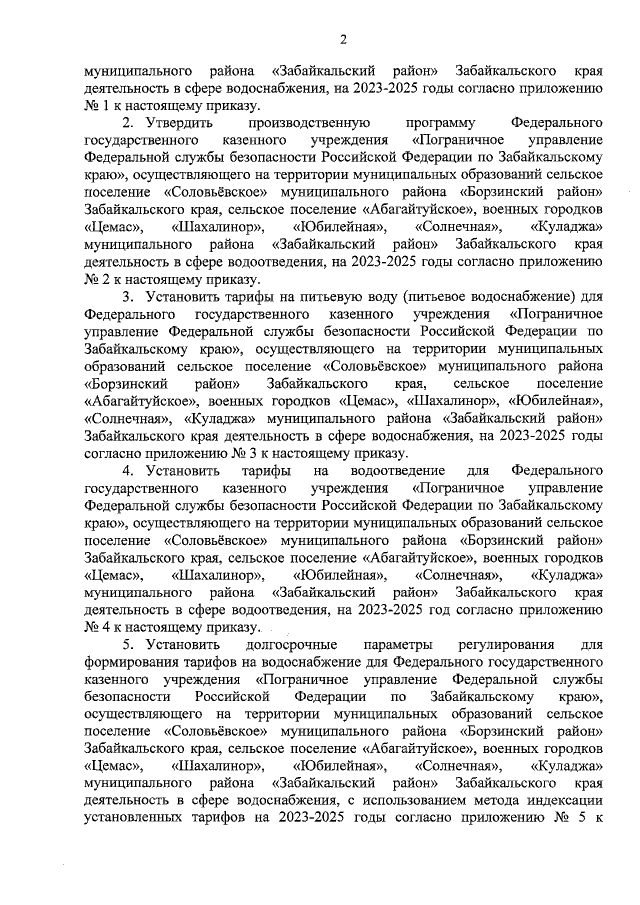 2

муниципального района «Забайкальский район» Забайкальского края деятельность в сфере водоснабжения, на 2023-2025 годы согласно приложению № 1 к настоящему приказу.

2. Утвердить производственную программу Федерального государственного казенного учреждения «Пограничное управление Федеральной службы безопасности Российской Федерации по Забайкальскому краю», осуществляющего на территории муниципальных образований сельское поселение «Соловьёвское» муниципального района «Борзинский район» Забайкальского края, сельское поселение «Абагайтуйское», военных городков «Цемас», «Шахалинор», «Юбилейная», «Солнечная», «Куладжа» муниципального района «Забайкальский район» Забайкальского края деятельность в сфере водоотведения, на 2023-2025 годы согласно приложению № 2 к настоящему приказу.

3. Установить тарифы на питьевую воду (питьевое водоснабжение) для Федерального государственного казенного учреждения «Пограничное управление Федеральной службы безопасности Российской Федерации по Забайкальскому краю», осуществляющего на территории муниципальных образований сельское поселение «Соловьёвское» муниципального района «Борзинский район» Забайкальского края, сельское поселение «Абагайтуйское», военных городков «Цемас», «Шахалинор», «Юбилейная», «Солнечная», «Куладжа» муниципального района «Забайкальский район» Забайкальского края деятельность в сфере водоснабжения, на 2023-2025 годы согласно приложению № 3 к настоящему приказу.

4. Установить тарифы на водоотведение для Федерального государственного казенного учреждения «Пограничное управление Федеральной службы безопасности Российской Федерации по Забайкальскому краю», осуществляющего на территории муниципальных образований сельское поселение «Соловьёвское» муниципального района «Борзинский район» Забайкальского края, сельское поселение «Абагайтуйское», военных городков «Цемас», «Шахалинор», «Юбилейная», «Солнечная», «Куладжа» муниципального района «Забайкальский район» Забайкальского края деятельность в сфере водоотведения, на 2023-2025 год согласно приложению № 4 к настоящему приказу.

5. Установить долгосрочные параметры регулирования для формирования тарифов на водоснабжение для Федерального государственного казенного учреждения «Пограничное управление Федеральной службы безопасности Российской Федерации по Забайкальскому краю», осуществляющего на территории муниципальных образований сельское поселение «Соловьёвское» муниципального района «Борзинский район» Забайкальского края, сельское поселение «Абагайтуйское», военных городков «Цемас», «Шахалинор», «Юбилейная», «Солнечная», «Куладжа» муниципального района «Забайкальский район» Забайкальского края деятельность в сфере водоснабжения, с использованием метода индексации установленных тарифов на 2023-2025 годы согласно приложению № 5 к